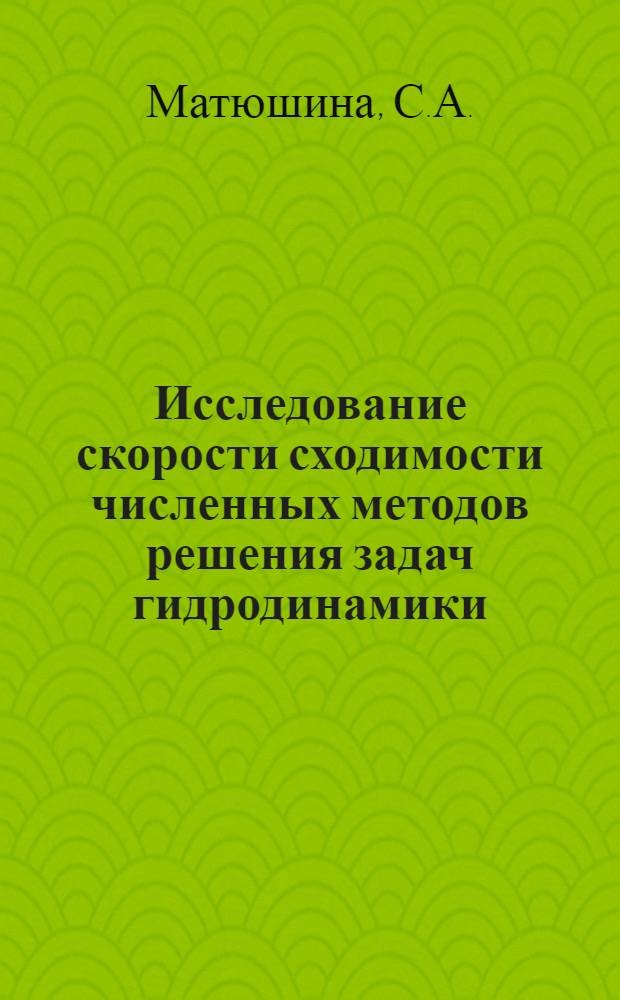 Матюшина, С.А.

Исследование скорости сходимости численных методов решения задач гидродинамики